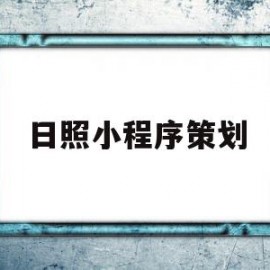 日照小程序策划